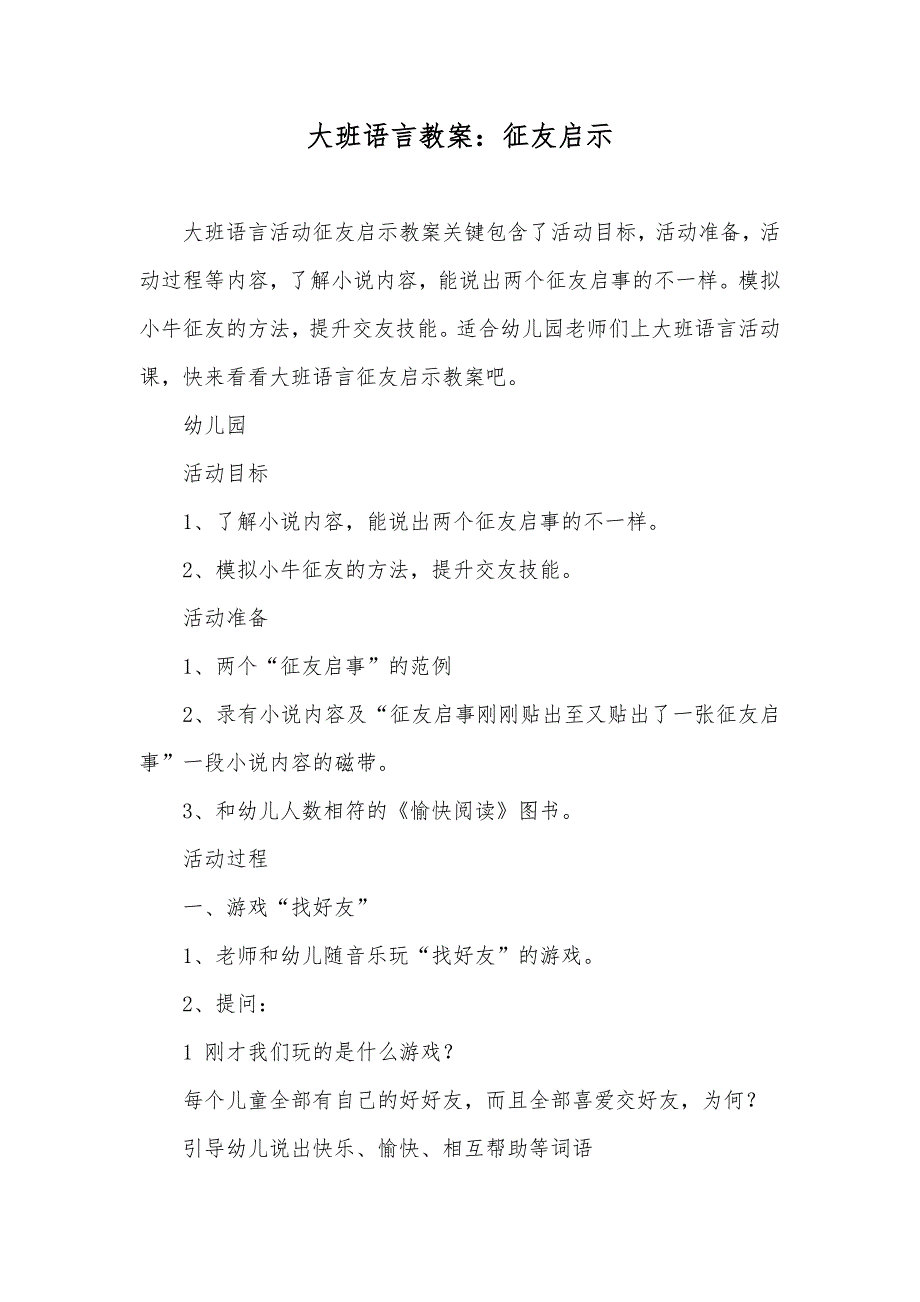 大班语言教案：征友启示

大班语言活动征友启示教案关键包含了活动目标，活动准备，活动过程等内容，了解小说内容，能说出两个征友启事的不一样。模拟小牛征友的方法，提升交友技能。适合幼儿园老师们上大班语言活动课，快来看看大班语言征友启示教案吧。

幼儿园

活动目标

1、了解小说内容，能说出两个征友启事的不一样。

2、模拟小牛征友的方法，提升交友技能。

活动准备

1、两个“征友启事”的范例

2、录有小说内容及“征友启事刚刚贴出至又贴出了一张征友启事”一段小说内容的磁带。

3、和幼儿人数相符的《愉快阅读》图书。

活动过程

一、游戏“找好友”

1、老师和幼儿随音乐玩“找好友”的游戏。

2、提问：

1 刚才我们玩的是什么游戏？

每个儿童全部有自己的好好友，而且全部喜爱交好友，为何？

引导幼儿说出快乐、愉快、相互帮助等词语